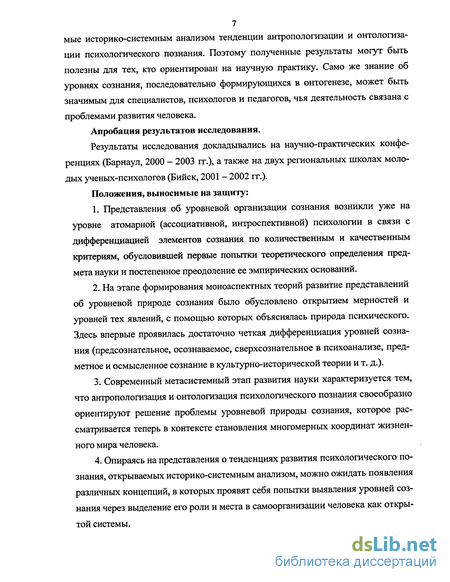 7

мые историко-системным анализом тенденции антропологизации и онтологизации психологического познания. Поэтому полученные результаты могут быть полезны для тех, кто ориентирован на научную практику. Само же знание об уровнях сознания, последовательно формирующихся в онтогенезе, может быть значимым для специалистов, психологов и педагогов, чья деятельность связана с проблемами развития человека.

Апробация результатов исследования.

Результаты исследования докладывались на научно-практических конференциях (Барнаул, 2000 – 2003 гг.), а также на двух региональных школах молодых ученых-психологов (Бийск, 2001 – 2002 гг.).

Положения, выносимые на защиту:

1. Представления об уровневой организации сознания возникли уже на уровне атомарной (ассоциативной, интроспективной) психологии в связи с дифференциацией элементов сознания по количественным и качественным критериям, обусловившей первые попытки теоретического определения предмета науки и постепенное преодоление ее эмпирических оснований.

2. На этапе формирования моноаспектных теорий развитие представлений об уровневой природе сознания было обусловлено открытием мерностей и уровней тех явлений, с помощью которых объяснялась природа психического. Здесь впервые проявилась достаточно четкая дифференциация уровней сознания (предсознательное, осознаваемое, сверхсознательное в психоанализе, предметное и осмысленное сознание в культурно-исторической теории и т. д.).

3. Современный метасистемный этап развития науки характеризуется тем, что антропологизация и онтологизация психологического познания своеобразно ориентируют решение проблемы уровневой природы сознания, которое рассматривается теперь в контексте становления многомерных координат жизненного мира человека.

4. Опираясь на представления о тенденциях развития психологического познания, открываемых историко-системным анализом, можно ожидать появления различных концепций, в которых проявят себя попытки выявления уровней сознания через выделение его роли и места в самоорганизации человека как открытой системы.

dsLib.net
библиотека диссертаций